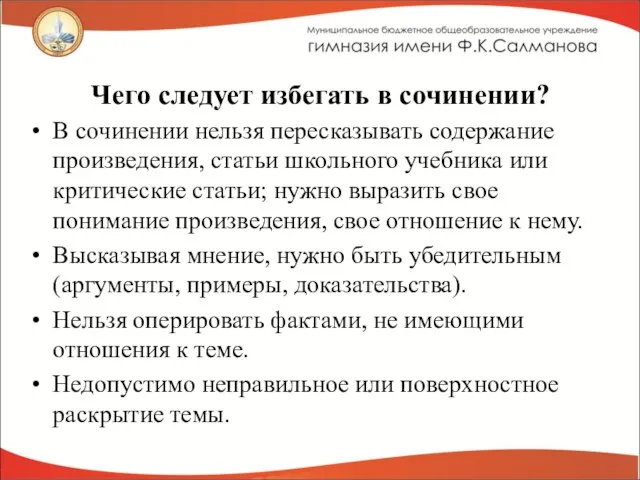 Муниципальное бюджетное общеобразовательное учреждение
гимназия имени Ф.К.Салманова

Чего следует избегать в сочинении?

• В сочинении нельзя пересказывать содержание произведения, статьи школьного учебника или критические статьи; нужно выразить свое понимание произведения, свое отношение к нему.
• Высказывая мнение, нужно быть убедительным (аргументы, примеры, доказательства).
• Нельзя оперировать фактами, не имеющими отношения к теме.
• Недопустимо неправильное или поверхностное раскрытие темы.